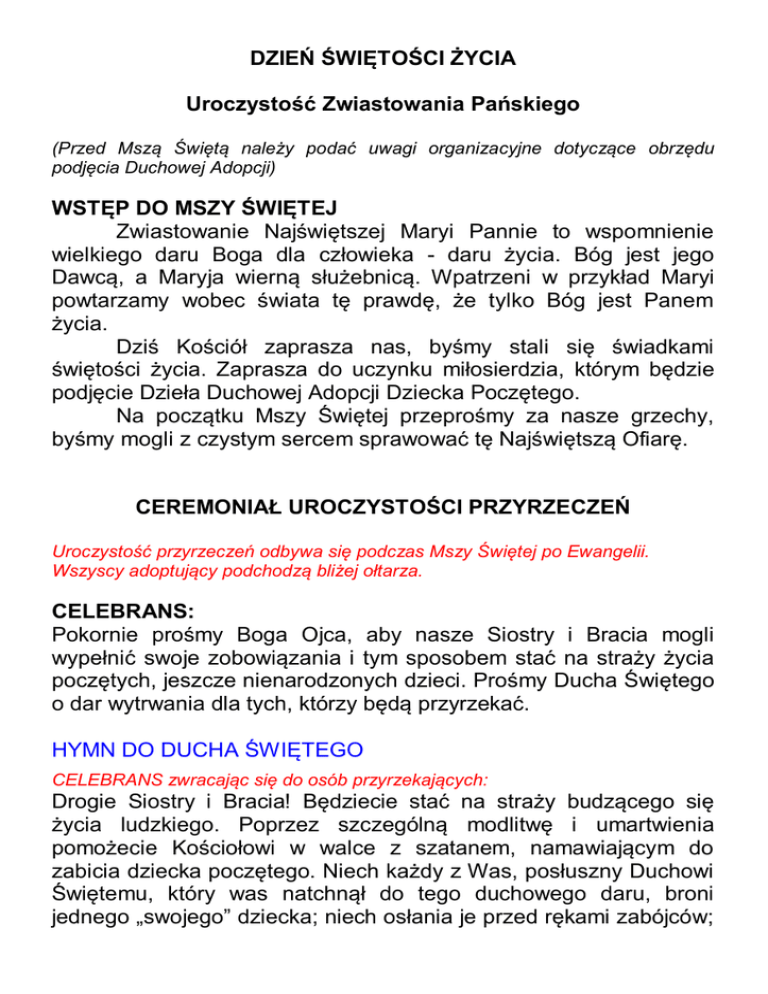 DZIEŃ ŚWIĘTOŚCI ŻYCIA

Uroczystość Zwiastowania Pańskiego

(Przed Mszą Świętą należy podać uwagi organizacyjne dotyczące obrzędu podjęcia Duchowej Adopcji)

WSTĘP DO MSZY ŚWIĘTEJ

Zwiastowanie Najświętszej Maryi Pannie to wspomnienie wielkiego daru Boga dla człowieka - daru życia. Bóg jest jego Dawcą, a Maryja wierną służebnicą. Wpatrzeni w przykład Maryi powtarzamy wobec świata tę prawdę, że tylko Bóg jest Panem życia.

Dziś Kościół zaprasza nas, byśmy stali się świadkami świętości życia. Zaprasza do uczynku miłosierdzia, którym będzie podjęcie Dzieła Duchowej Adopcji Dziecka Poczętego.

Na początku Mszy Świętej przeprośmy za nasze grzechy, byśmy mogli z czystym sercem sprawować tę Najświętszą Ofiarę.

CEREMONIAŁ UROCZYSTOŚCI PRZYRZECZEŃ

Uroczystość przyrzeczeń odbywa się podczas Mszy Świętej po Ewangelii. Wszyscy adoptujący podchodzą bliżej ołtarza.

CELEBRANS:

Pokornie prośmy Boga Ojca, aby nasze Siostry i Bracia mogli wypełnić swoje zobowiązania i tym sposobem stać na straży życia poczętych, jeszcze nienarodzonych dzieci. Prośmy Ducha Świętego o dar wytrwania dla tych, którzy będą przyrzekać.

HYMN DO DUCHA ŚWIĘTEGO

CELEBRANS zwracając się do osób przyrzekających:

Drogie Siostry i Bracia! Będziecie stać na straży budzącego się życia ludzkiego. Poprzez szczególną modlitwę i umartwienia pomożecie Kościołowi w walce z szatanem, namawiającym do zabicia dziecka poczętego. Niech każdy z Was, posłuszny Duchowi Świętemu, który was natchnął do tego duchowego daru, broni jednego „swojego” dziecka; niech osłania je przed rękami zabójców;